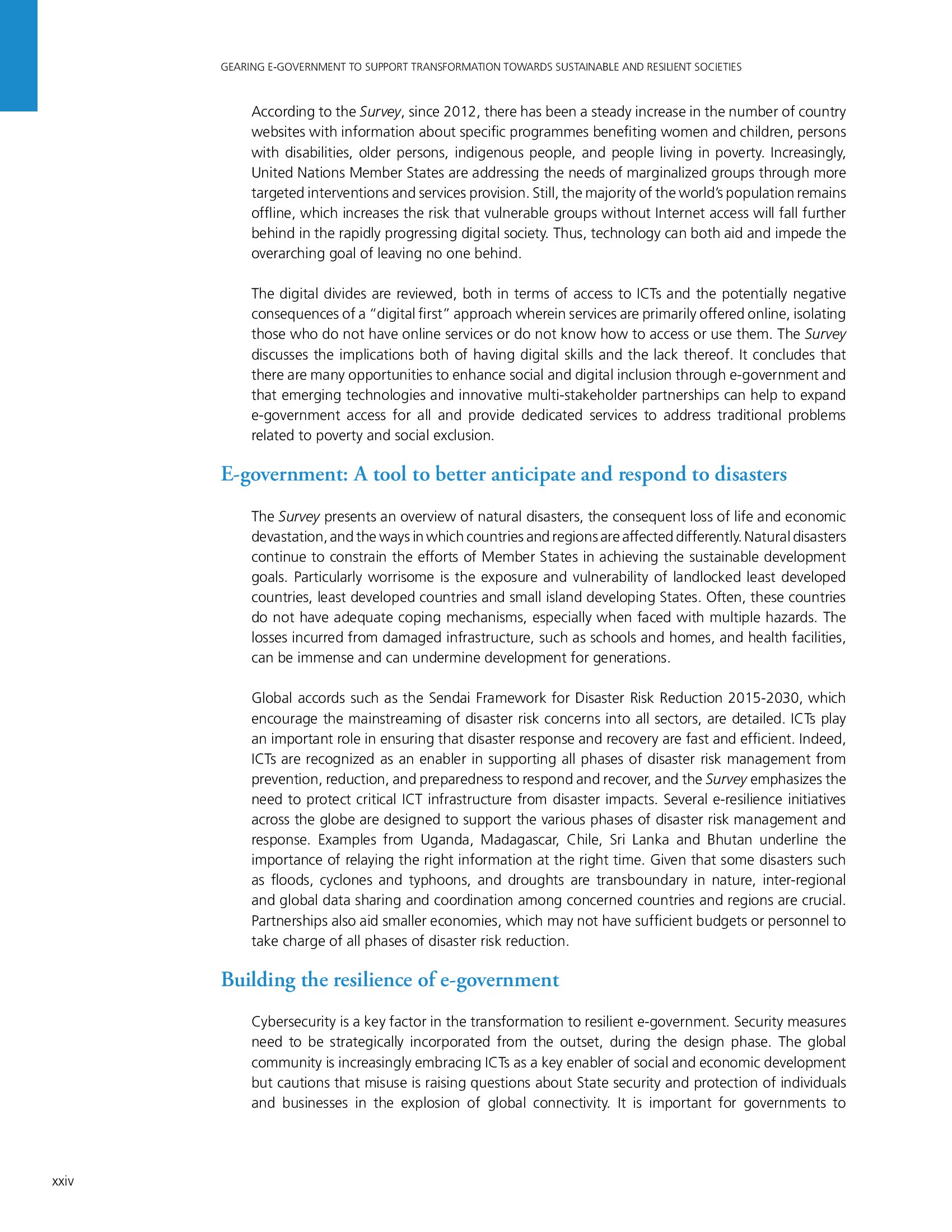 GEARING E-GOVERNMENT TO SUPPORT TRANSFORMATION TOWARDS SUSTAINABLE AND RESILIENT SOCIETIES

According to the Survey, since 2012, there has been a steady increase in the number of country websites with information about specific programmes benefiting women and children, persons with disabilities, older persons, indigenous people, and people living in poverty. Increasingly, United Nations Member States are addressing the needs of marginalized groups through more targeted interventions and services provision. Still, the majority of the world's population remains offline, which increases the risk that vulnerable groups without Internet access will fall further behind in the rapidly progressing digital society. Thus, technology can both aid and impede the overarching goal of leaving no one behind.

The digital divides are reviewed, both in terms of access to ICTs and the potentially negative consequences of a "digital first" approach wherein services are primarily offered online, isolating those who do not have online services or do not know how to access or use them. The Survey discusses the implications both of having digital skills and the lack thereof. It concludes that there are many opportunities to enhance social and digital inclusion through e-government and that emerging technologies and innovative multi-stakeholder partnerships can help to expand e-government access for all and provide dedicated services to address traditional problems related to poverty and social exclusion.

E-government: A tool to better anticipate and respond to disasters

The Survey presents an overview of natural disasters, the consequent loss of life and economic devastation, and the ways in which countries and regions are affected differently. Natural disasters continue to constrain the efforts of Member States in achieving the sustainable development goals. Particularly worrisome is the exposure and vulnerability of landlocked least developed countries, least developed countries and small island developing States. Often, these countries do not have adequate coping mechanisms, especially when faced with multiple hazards. The losses incurred from damaged infrastructure, such as schools and homes, and health facilities, can be immense and can undermine development for generations.

Global accords such as the Sendai Framework for Disaster Risk Reduction 2015-2030, which encourage the mainstreaming of disaster risk concerns into all sectors, are detailed. ICTs play an important role in ensuring that disaster response and recovery are fast and efficient. Indeed, ICTs are recognized as an enabler in supporting all phases of disaster risk management from prevention, reduction, and preparedness to respond and recover, and the Survey emphasizes the need to protect critical ICT infrastructure from disaster impacts. Several e-resilience initiatives across the globe are designed to support the various phases of disaster risk management and response. Examples from Uganda, Madagascar, Chile, Sri Lanka and Bhutan underline the importance of relaying the right information at the right time. Given that some disasters such as floods, cyclones and typhoons, and droughts are transboundary in nature, inter-regional and global data sharing and coordination among concerned countries and regions are crucial. Partnerships also aid smaller economies, which may not have sufficient budgets or personnel to take charge of all phases of disaster risk reduction.

Building the resilience of e-government

Cybersecurity is a key factor in the transformation to resilient e-government. Security measures need to be strategically incorporated from the outset, during the design phase. The global community is increasingly embracing ICTs as a key enabler of social and economic development but cautions that misuse is raising questions about State security and protection of individuals and businesses in the explosion of global connectivity. It is important for governments to

xxiv